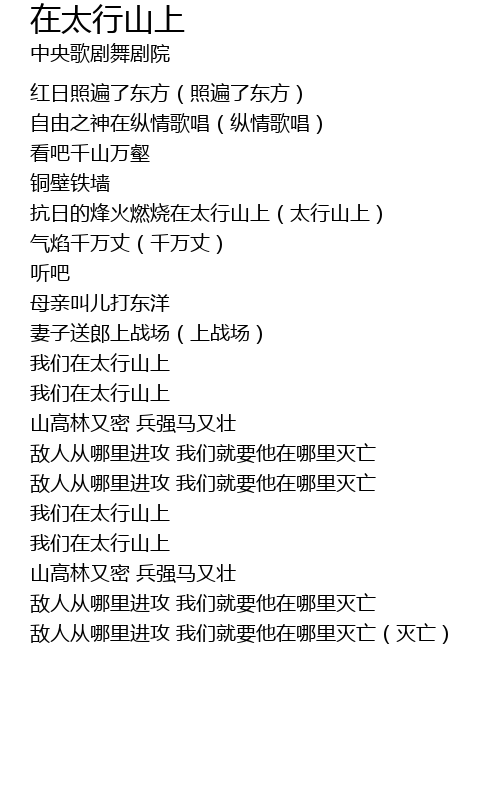 在太行山上
中央歌剧舞剧院

红日照遍了东方（照遍了东方）
自由之神在纵情歌唱（纵情歌唱）
看吧千山万壑
铜壁铁墙
抗日的烽火燃烧在太行山上（太行山上）
气焰千万丈（千万丈）
听吧
母亲叫儿打东洋
妻子送郎上战场（上战场）
我们在太行山上
我们在太行山上
山高林又密 兵强马又壮
敌人从哪里进攻 我们就要他在哪里灭亡
敌人从哪里进攻 我们就要他在哪里灭亡
我们在太行山上
我们在太行山上
山高林又密 兵强马又壮
敌人从哪里进攻 我们就要他在哪里灭亡
敌人从哪里进攻 我们就要他在哪里灭亡（灭亡）